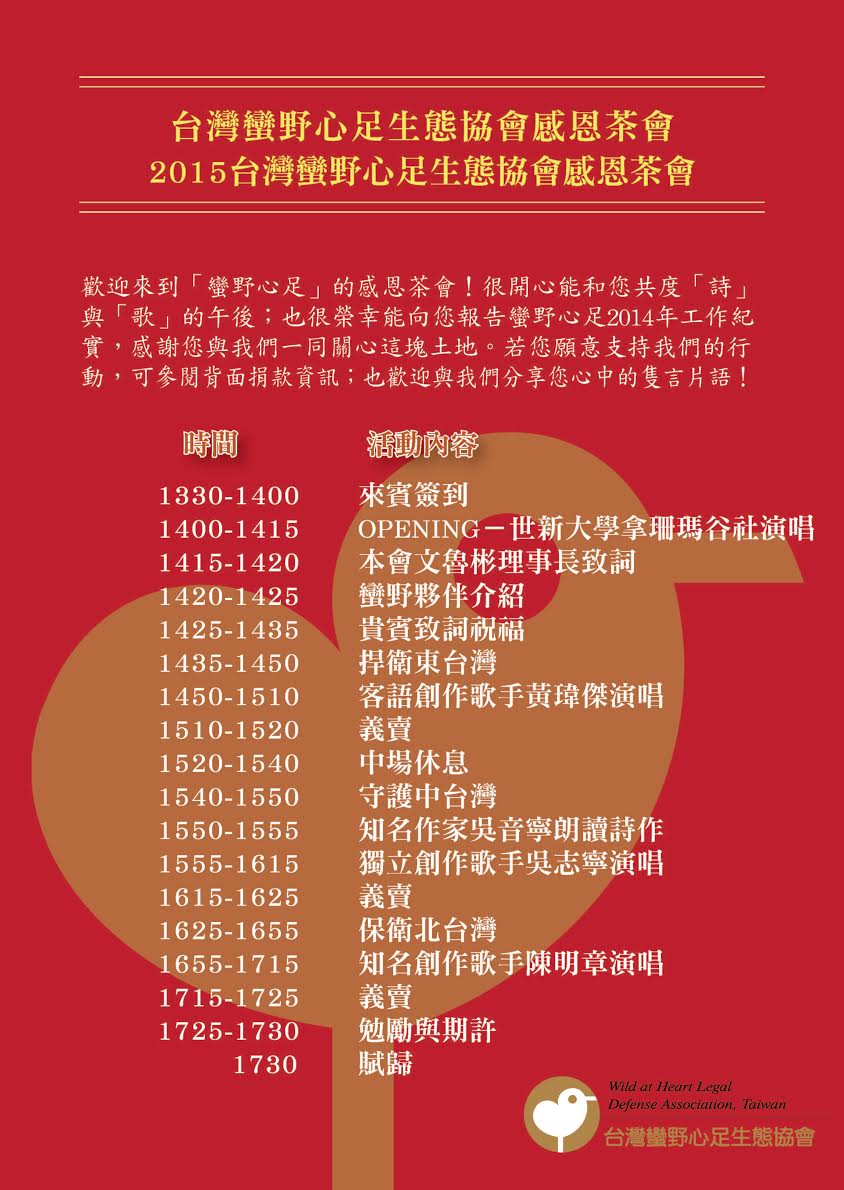 台灣蠻野心足生態協會感恩茶會
2015台灣蠻野心足生態協會感恩茶會

歡迎來到「蠻野心足」的感恩茶會！很開心能和您共度「詩」與「歌」的午後；也很榮幸能向您報告蠻野心足2014年工作紀實，感謝您與我們一同關心這塊土地。若您願意支持我們的行動，可參閱背面捐款資訊；也歡迎與我們分享您心中的隻言片語！

| 時間 | 活動內容 |
|---|---|
| 1330-1400 | 來賓簽到 |
| 1400-1415 | OPENING－世新大學拿珊瑪谷社演唱 |
| 1415-1420 | 本會文魯彬理事長致詞 |
| 1420-1425 | 蠻野夥伴介紹 |
| 1425-1435 | 貴賓致詞祝福 |
| 1435-1450 | 捍衛東台灣 |
| 1450-1510 | 客語創作歌手黃瑋傑演唱 |
| 1510-1520 | 義賣 |
| 1520-1540 | 中場休息 |
| 1540-1550 | 守護中台灣 |
| 1550-1555 | 知名作家吳音寧朗讀詩作 |
| 1555-1615 | 獨立創作歌手吳志寧演唱 |
| 1615-1625 | 義賣 |
| 1625-1655 | 保衛北台灣 |
| 1655-1715 | 知名創作歌手陳明章演唱 |
| 1715-1725 | 義賣 |
| 1725-1730 | 勉勵與期許 |
| 1730 | 賦歸 |

Wild at Heart Legal Defense Association, Taiwan
台灣蠻野心足生態協會